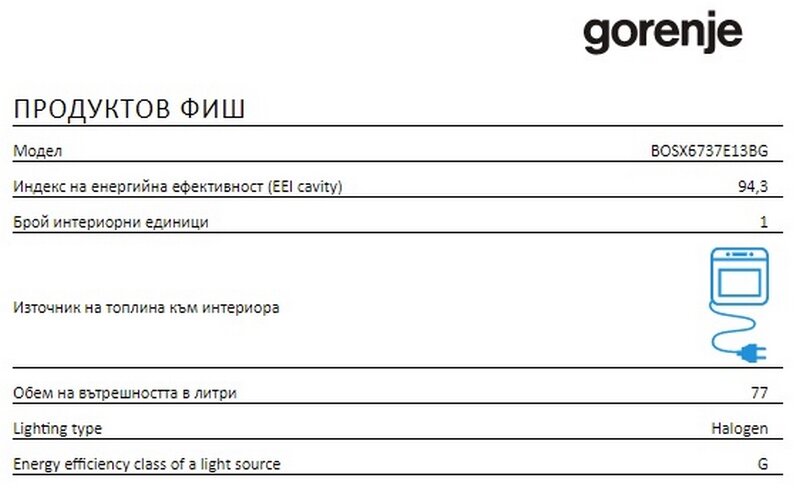 gorenje

ПРОДУКТОВ ФИШ

| | |
|---|---|
| Модел | BOSX6737E13BG |
| Индекс на енергийна ефективност (EEI cavity) | 94,3 |
| Брой интериорни единици | 1 |
| Източник на топлина към интериора | |
| Обем на вътрешността в литри | 77 |
| Lighting type | Halogen |
| Energy efficiency class of a light source | G |